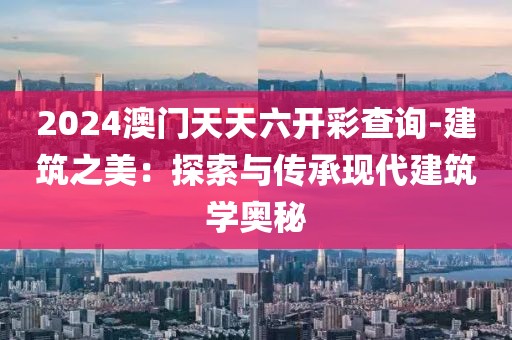 2024澳门天天六开彩查询-建筑之美：探索与传承现代建筑学奥秘